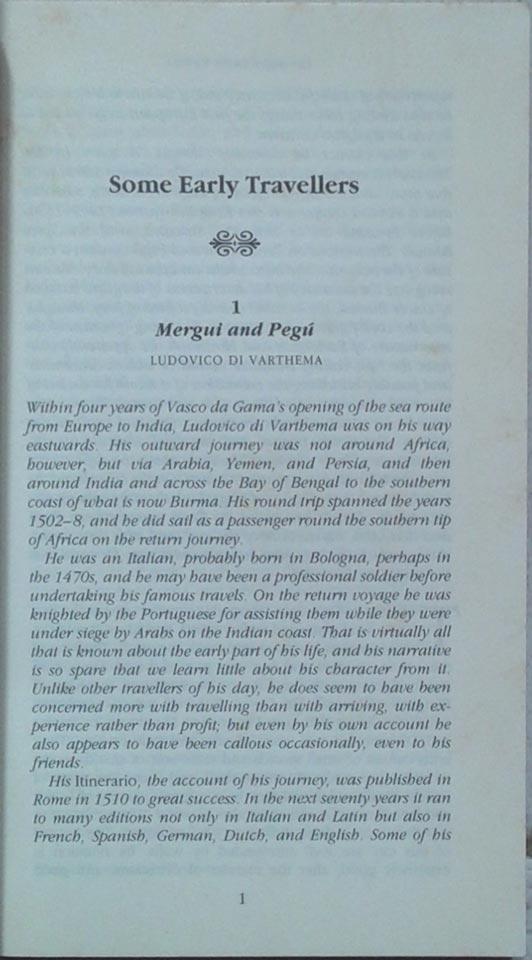 Some Early Travellers

1
Mergui and Pegú

LUDOVICO DI VARTHEMA

Within four years of Vasco da Gama's opening of the sea route from Europe to India, Ludovico di Varthema was on his way eastwards. His outward journey was not around Africa, however, but via Arabia, Yemen, and Persia, and then around India and across the Bay of Bengal to the southern coast of what is now Burma. His round trip spanned the years 1502–8, and he did sail as a passenger round the southern tip of Africa on the return journey.

He was an Italian, probably born in Bologna, perhaps in the 1470s, and he may have been a professional soldier before undertaking his famous travels. On the return voyage he was knighted by the Portuguese for assisting them while they were under siege by Arabs on the Indian coast. That is virtually all that is known about the early part of his life, and his narrative is so spare that we learn little about his character from it. Unlike other travellers of his day, he does seem to have been concerned more with travelling than with arriving, with experience rather than profit; but even by his own account he also appears to have been callous occasionally, even to his friends.

His Itinerario, the account of his journey, was published in Rome in 1510 to great success. In the next seventy years it ran to many editions not only in Italian and Latin but also in French, Spanish, German, Dutch, and English. Some of his

1